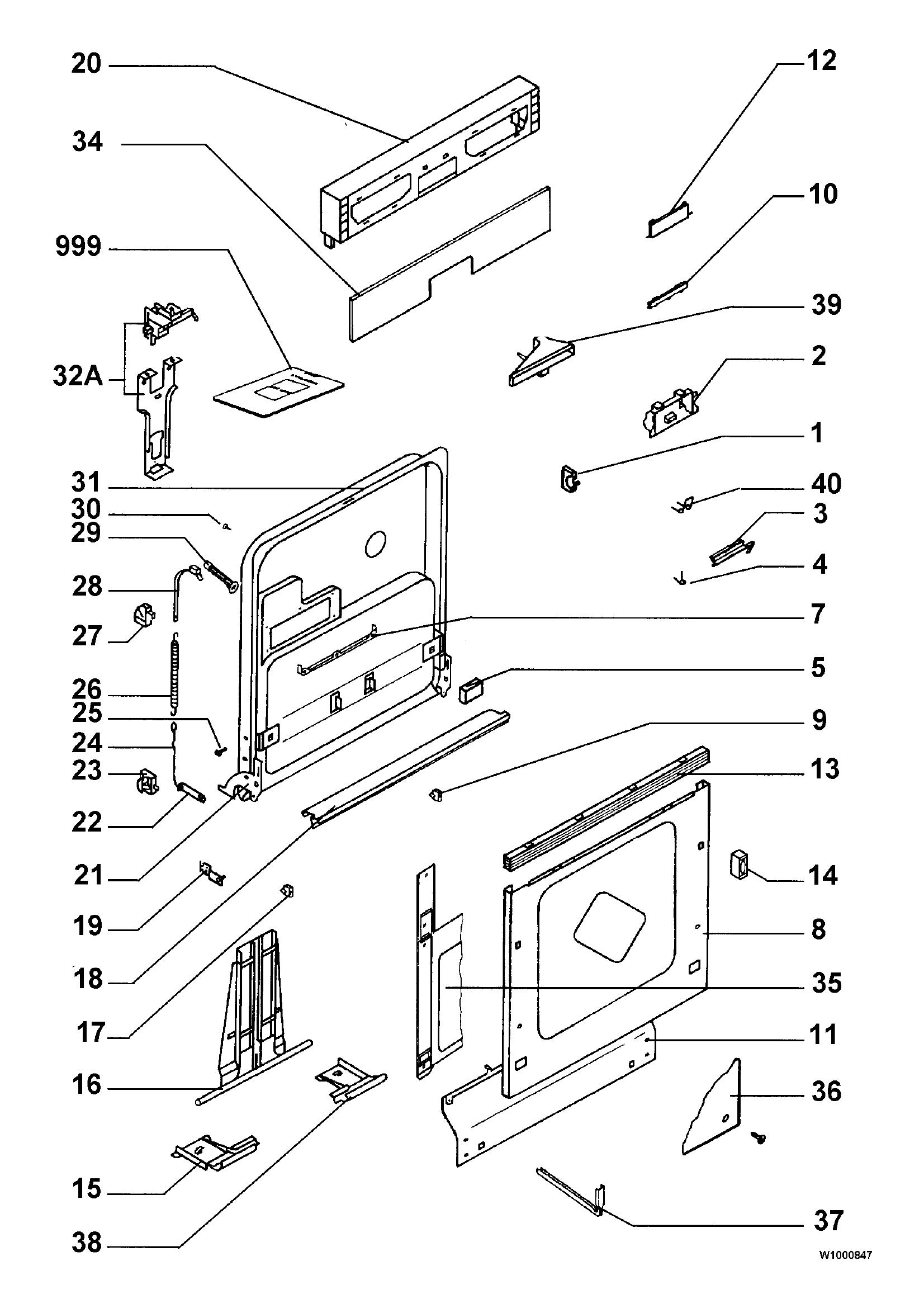 20
34
999
32A
31
30
29
28
27
26
25
24
23
22
21
19
18
17
16
15
38
12
10
39
2
1
40
3
4
7
5
9
13
14
8
35
11
36
37
W1000847